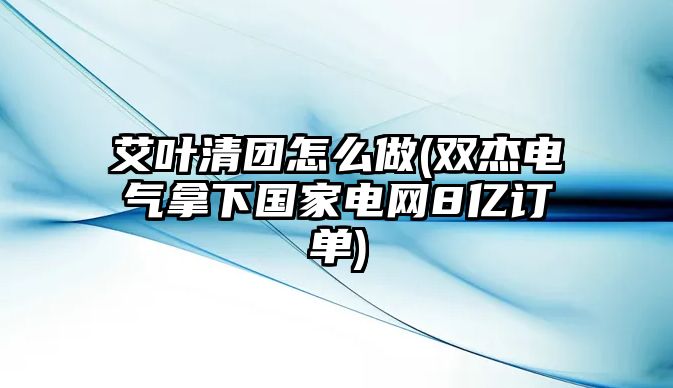 艾叶清团怎么做(双杰电气拿下国家电网8亿订单)